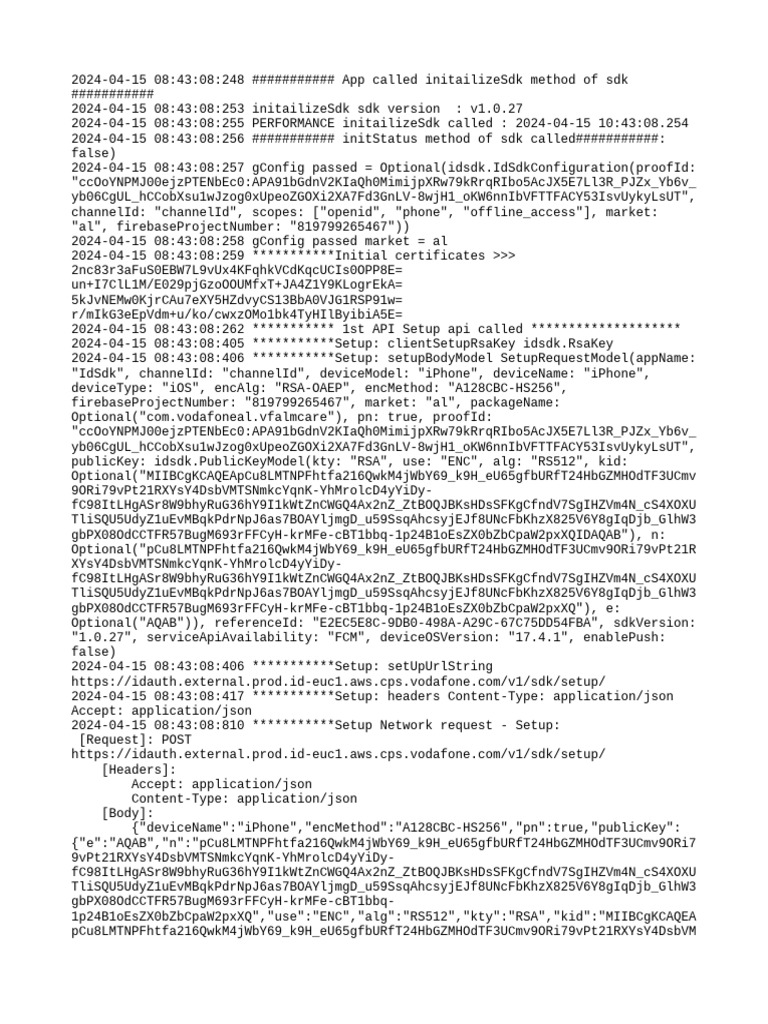 2024-04-15 08:43:08:248 ########### App called initailizeSdk method of sdk ###########
2024-04-15 08:43:08:253 initailizeSdk sdk version  : v1.0.27
2024-04-15 08:43:08:255 PERFORMANCE initailizeSdk called : 2024-04-15 10:43:08.254
2024-04-15 08:43:08:256 ########### initStatus method of sdk called###########: false)
2024-04-15 08:43:08:257 gConfig passed = Optional(idsdk.IdSdkConfiguration(proofId: "ccOoYNPMJ00ejzPTENbEc0:APA91bGdnV2KIaQh0MimijpXRw79kRrqRIbo5AcJX5E7Ll3R_PJZx_Yb6v_yb06CgUL_hCCobXsu1wJzog0xUpeoZGOXi2XA7Fd3GnLV-8wjH1_oKW6nnIbVFTTFACY53IsvUykyLsUT", channelId: "channelId", scopes: ["openid", "phone", "offline_access"], market: "al", firebaseProjectNumber: "819799265467"))
2024-04-15 08:43:08:258 gConfig passed market = al
2024-04-15 08:43:08:259 ***********Initial certificates >>>
2nc83r3aFuS0EBW7L9vUx4KFqhkVCdKqcUCIs0OPP8E=
un+I7ClL1M/E029pjGzoOOUMfxT+JA4Z1Y9KLogrEkA=
5kJvNEMw0KjrCAu7eXY5HZdvyCS13BbA0VJG1RSP91w=
r/mIkG3eEpVdm+u/ko/cwxzOMo1bk4TyHIlByibiA5E=
2024-04-15 08:43:08:262 *********** 1st API Setup api called ********************
2024-04-15 08:43:08:405 ***********Setup: clientSetupRsaKey idsdk.RsaKey
2024-04-15 08:43:08:406 ***********Setup: setupBodyModel SetupRequestModel(appName: "IdSdk", channelId: "channelId", deviceModel: "iPhone", deviceName: "iPhone", deviceType: "iOS", encAlg: "RSA-OAEP", encMethod: "A128CBC-HS256", firebaseProjectNumber: "819799265467", market: "al", packageName: Optional("com.vodafoneal.vfalmcare"), pn: true, proofId: "ccOoYNPMJ00ejzPTENbEc0:APA91bGdnV2KIaQh0MimijpXRw79kRrqRIbo5AcJX5E7Ll3R_PJZx_Yb6v_yb06CgUL_hCCobXsu1wJzog0xUpeoZGOXi2XA7Fd3GnLV-8wjH1_oKW6nnIbVFTTFACY53IsvUykyLsUT", publicKey: idsdk.PublicKeyModel(kty: "RSA", use: "ENC", alg: "RS512", kid: Optional("MIIBCgKCAQEApCu8LMTNPFhtfa216QwkM4jWbY69_k9H_eU65gfbURfT24HbGZMHOdTF3UCmv9ORi79vPt21RXYsY4DsbVMTSNmkcYqnK-YhMrolcD4yYiDy-fC98ItLHgASr8W9bhyRuG36hY9I1kWtZnCWGQ4Ax2nZ_ZtBOQJBKsHDsSFKgCfndV7SgIHZVm4N_cS4XOXUTliSQU5UdyZ1uEvMBqkPdrNpJ6as7BOAYljmgD_u59SsqAhcsyjEJf8UNcFbKhzX825V6Y8gIqDjb_GlhW3gbPX08OdCCTFR57BugM693rFFCyH-krMFe-cBT1bbq-1p24B1oEsZX0bZbCpaW2pxXQIDAQAB"), n: Optional("pCu8LMTNPFhtfa216QwkM4jWbY69_k9H_eU65gfbURfT24HbGZMHOdTF3UCmv9ORi79vPt21RXYsY4DsbVMTSNmkcYqnK-YhMrolcD4yYiDy-fC98ItLHgASr8W9bhyRuG36hY9I1kWtZnCWGQ4Ax2nZ_ZtBOQJBKsHDsSFKgCfndV7SgIHZVm4N_cS4XOXUTliSQU5UdyZ1uEvMBqkPdrNpJ6as7BOAYljmgD_u59SsqAhcsyjEJf8UNcFbKhzX825V6Y8gIqDjb_GlhW3gbPX08OdCCTFR57BugM693rFFCyH-krMFe-cBT1bbq-1p24B1oEsZX0bZbCpaW2pxXQ"), e: Optional("AQAB")), referenceId: "E2EC5E8C-9DB0-498A-A29C-67C75DD54FBA", sdkVersion: "1.0.27", serviceApiAvailability: "FCM", deviceOSVersion: "17.4.1", enablePush: false)
2024-04-15 08:43:08:406 ***********Setup: setUpUrlString https://idauth.external.prod.id-euc1.aws.cps.vodafone.com/v1/sdk/setup/
2024-04-15 08:43:08:417 ***********Setup: headers Content-Type: application/json
Accept: application/json
2024-04-15 08:43:08:810 ***********Setup Network request - Setup:
[Request]: POST
https://idauth.external.prod.id-euc1.aws.cps.vodafone.com/v1/sdk/setup/
[Headers]:
Accept: application/json
Content-Type: application/json
[Body]:
{"deviceName":"iPhone","encMethod":"A128CBC-HS256","pn":true,"publicKey":{"e":"AQAB","n":"pCu8LMTNPFhtfa216QwkM4jWbY69_k9H_eU65gfbURfT24HbGZMHOdTF3UCmv9ORi79vPt21RXYsY4DsbVMTSNmkcYqnK-YhMrolcD4yYiDy-fC98ItLHgASr8W9bhyRuG36hY9I1kWtZnCWGQ4Ax2nZ_ZtBOQJBKsHDsSFKgCfndV7SgIHZVm4N_cS4XOXUTliSQU5UdyZ1uEvMBqkPdrNpJ6as7BOAYljmgD_u59SsqAhcsyjEJf8UNcFbKhzX825V6Y8gIqDjb_GlhW3gbPX08OdCCTFR57BugM693rFFCyH-krMFe-cBT1bbq-1p24B1oEsZX0bZbCpaW2pxXQ","use":"ENC","alg":"RS512","kty":"RSA","kid":"MIIBCgKCAQEApCu8LMTNPFhtfa216QwkM4jWbY69_k9H_eU65gfbURfT24HbGZMHOdTF3UCmv9ORi79vPt21RXYsY4DsbVM